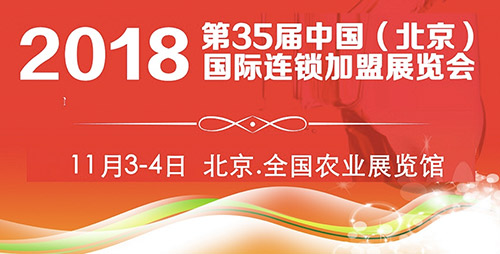 2018 第35届中国（北京）国际连锁加盟展览会

11月3-4日 北京.全国农业展览馆